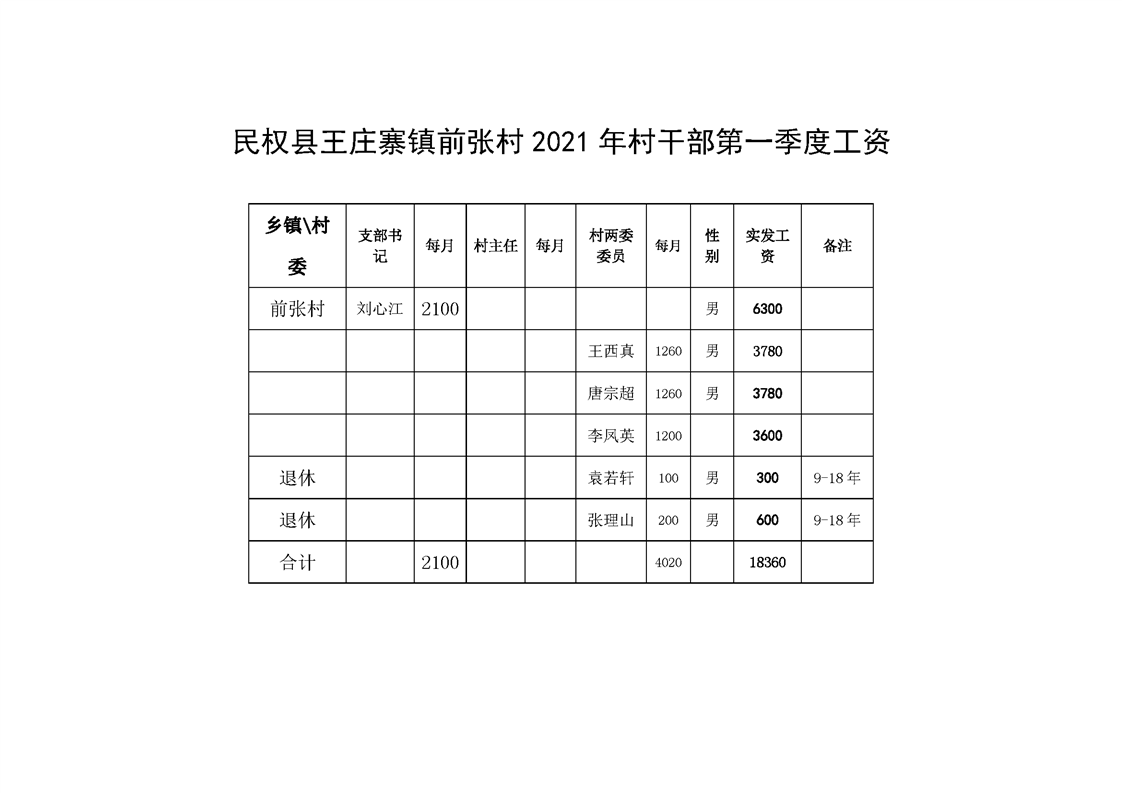 民权县王庄寨镇前张村 2021 年村干部第一季度工资

| 乡镇\村委 | 支部书记 | 每月 | 村主任 | 每月 | 村两委委员 | 每月 | 性别 | 实发工资 | 备注 |
|---|---|---|---|---|---|---|---|---|---|
| 前张村 | 刘心江 | 2100 | | | | | 男 | 6300 | |
| | | | | | 王西真 | 1260 | 男 | 3780 | |
| | | | | | 唐宗超 | 1260 | 男 | 3780 | |
| | | | | | 李凤英 | 1200 | | 3600 | |
| 退休 | | | | | 袁若轩 | 100 | 男 | 300 | 9-18 年 |
| 退休 | | | | | 张理山 | 200 | 男 | 600 | 9-18 年 |
| 合计 | | 2100 | | | | 4020 | | 18360 | |